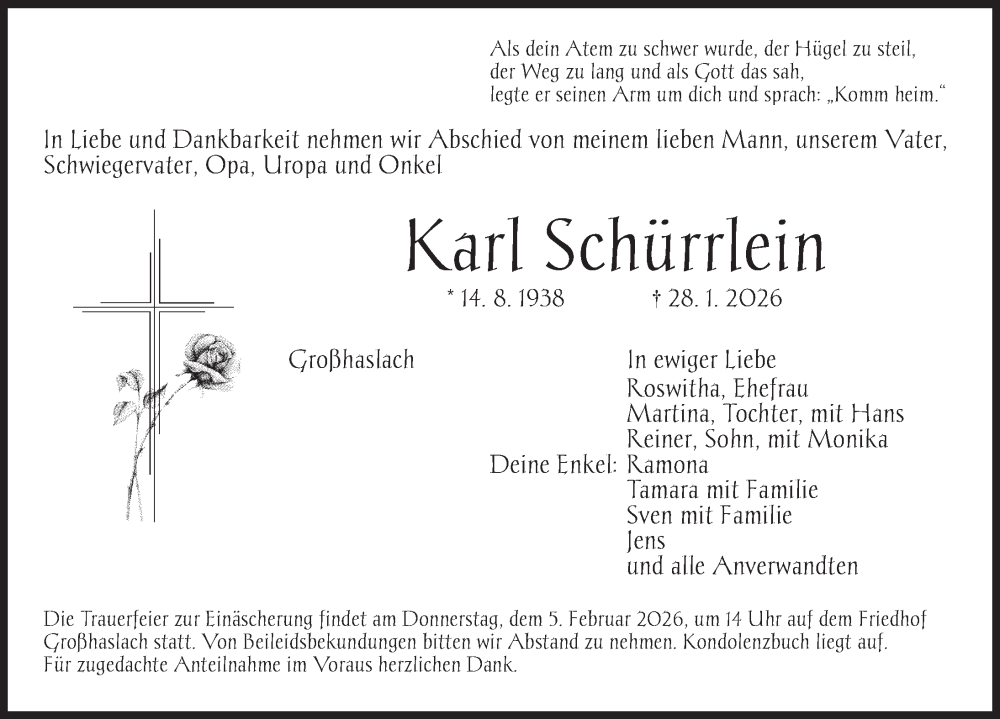 Als dein Atem zu schwer wurde, der Hügel zu steil,
der Weg zu lang und als Gott das sah,
legte er seinen Arm um dich und sprach: „Komm heim."

In Liebe und Dankbarkeit nehmen wir Abschied von meinem lieben Mann, unserem Vater, Schwiegervater, Opa, Uropa und Onkel

Karl Schürrlein

* 14. 8. 1938 † 28. 1. 2026

Großhaslach

In ewiger Liebe
Roswitha, Ehefrau
Martina, Tochter, mit Hans
Reiner, Sohn, mit Monika
Deine Enkel: Ramona
Tamara mit Familie
Sven mit Familie
Jens
und alle Anverwandten

Die Trauerfeier zur Einäscherung findet am Donnerstag, dem 5. Februar 2026, um 14 Uhr auf dem Friedhof Großhaslach statt. Von Beileidsbekundungen bitten wir Abstand zu nehmen. Kondolenzbuch liegt auf. Für zugedachte Anteilnahme im Voraus herzlichen Dank.